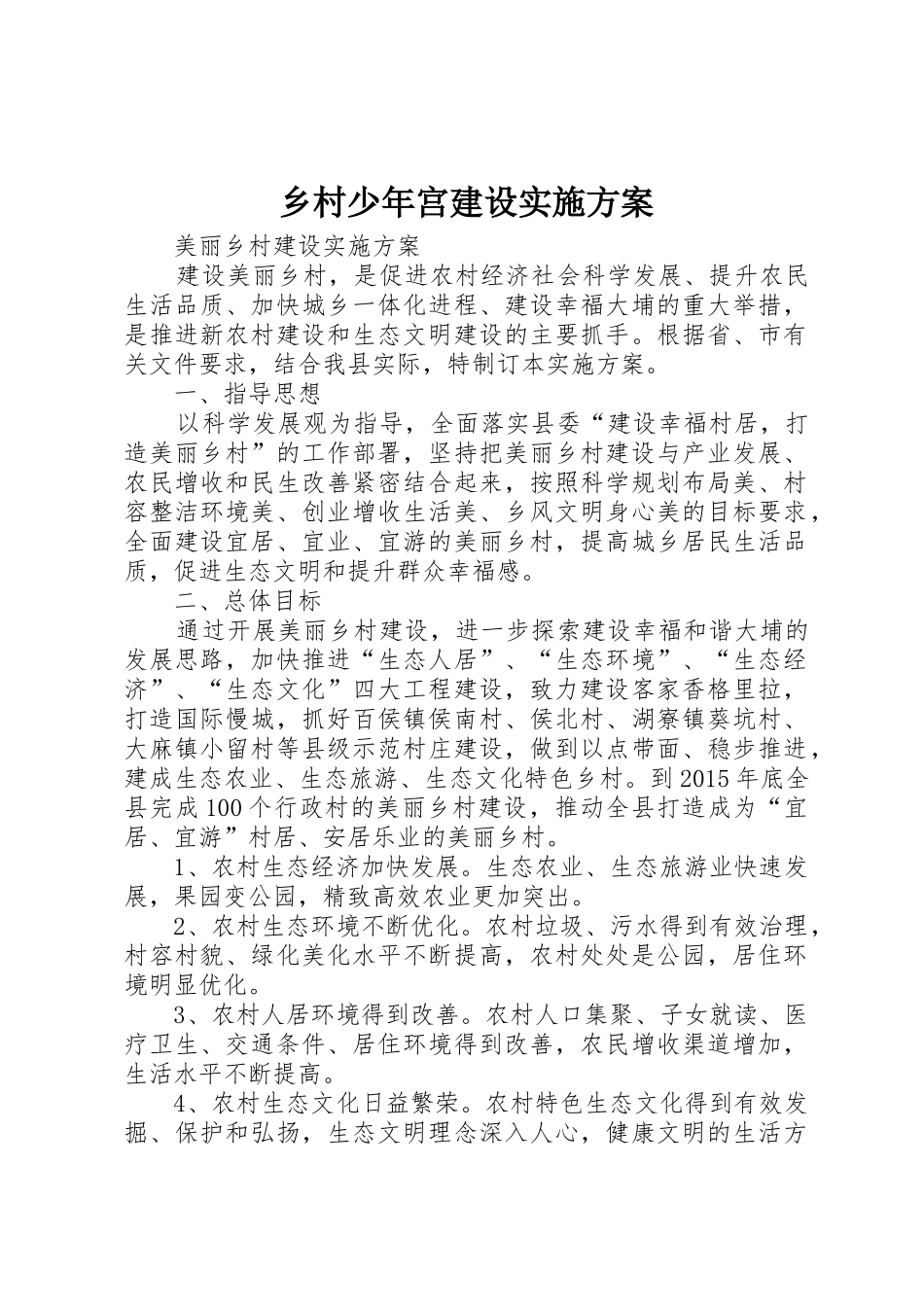 乡村少年宫建设实施方案

美丽乡村建设实施方案

建设美丽乡村，是促进农村经济社会科学发展、提升农民生活品质、加快城乡一体化进程、建设幸福大埔的重大举措，是推进新农村建设和生态文明建设的主要抓手。根据省、市有关文件要求，结合我县实际，特制订本实施方案。

一、指导思想

以科学发展观为指导，全面落实县委“建设幸福村居，打造美丽乡村”的工作部署，坚持把美丽乡村建设与产业发展、农民增收和民生改善紧密结合起来，按照科学规划布局美、村容整洁环境美、创业增收生活美、乡风文明身心美的目标要求，全面建设宜居、宜业、宜游的美丽乡村，提高城乡居民生活品质，促进生态文明和提升群众幸福感。

二、总体目标

通过开展美丽乡村建设，进一步探索建设幸福和谐大埔的发展思路，加快推进“生态人居”、“生态环境”、“生态经济”、“生态文化”四大工程建设，致力建设客家香格里拉，打造国际慢城，抓好百侯镇侯南村、侯北村、湖寮镇葵坑村、大麻镇小留村等县级示范村庄建设，做到以点带面、稳步推进，建成生态农业、生态旅游、生态文化特色乡村。到2015年底全县完成100个行政村的美丽乡村建设，推动全县打造成为“宜居、宜游”村居、安居乐业的美丽乡村。

1、农村生态经济加快发展。生态农业、生态旅游业快速发展，果园变公园，精致高效农业更加突出。

2、农村生态环境不断优化。农村垃圾、污水得到有效治理，村容村貌、绿化美化水平不断提高，农村处处是公园，居住环境明显优化。

3、农村人居环境得到改善。农村人口集聚、子女就读、医疗卫生、交通条件、居住环境得到改善，农民增收渠道增加，生活水平不断提高。

4、农村生态文化日益繁荣。农村特色生态文化得到有效发掘、保护和弘扬，生态文明理念深入人心，健康文明的生活方